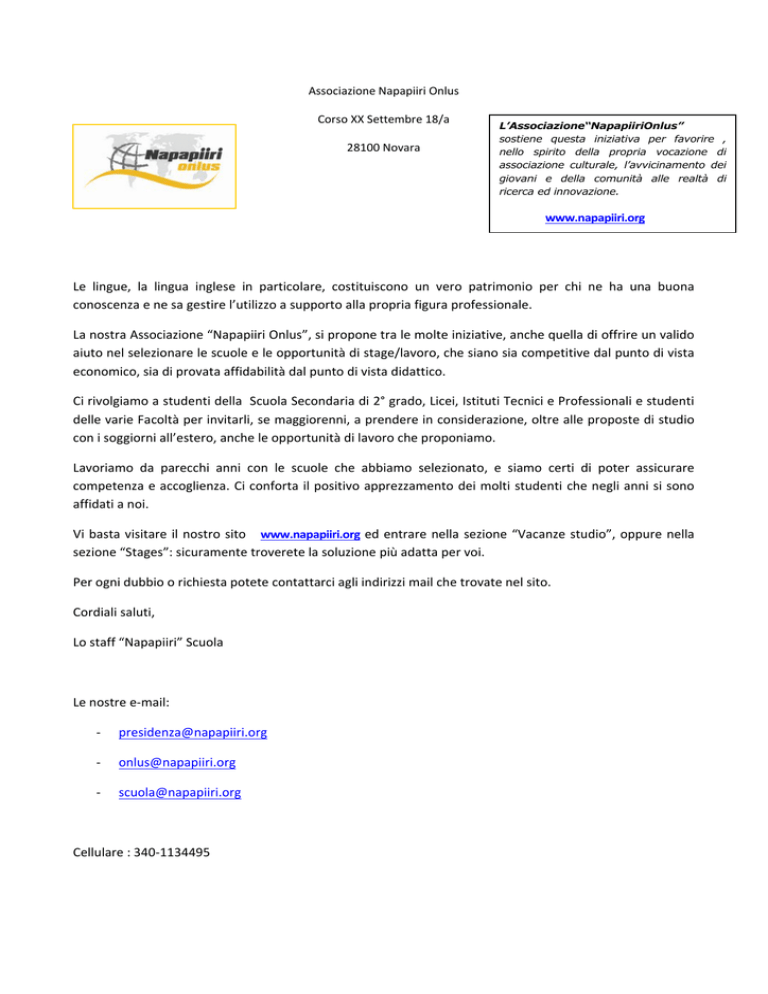 Associazione Napapiiri Onlus

Corso XX Settembre 18/a

28100 Novara

Napapiiri onlus

L'Associazione"NapapiiriOnlus" sostiene questa iniziativa per favorire , nello spirito della propria vocazione di associazione culturale, l'avvicinamento dei giovani e della comunità alle realtà di ricerca ed innovazione.

www.napapiiri.org

Le lingue, la lingua inglese in particolare, costituiscono un vero patrimonio per chi ne ha una buona conoscenza e ne sa gestire l'utilizzo a supporto alla propria figura professionale.

La nostra Associazione "Napapiiri Onlus", si propone tra le molte iniziative, anche quella di offrire un valido aiuto nel selezionare le scuole e le opportunità di stage/lavoro, che siano sia competitive dal punto di vista economico, sia di provata affidabilità dal punto di vista didattico.

Ci rivolgiamo a studenti della Scuola Secondaria di 2° grado, Licei, Istituti Tecnici e Professionali e studenti delle varie Facoltà per invitarli, se maggiorenni, a prendere in considerazione, oltre alle proposte di studio con i soggiorni all'estero, anche le opportunità di lavoro che proponiamo.

Lavoriamo da parecchi anni con le scuole che abbiamo selezionato, e siamo certi di poter assicurare competenza e accoglienza. Ci conforta il positivo apprezzamento dei molti studenti che negli anni si sono affidati a noi.

Vi basta visitare il nostro sito www.napapiiri.org ed entrare nella sezione "Vacanze studio", oppure nella sezione "Stages": sicuramente troverete la soluzione più adatta per voi.

Per ogni dubbio o richiesta potete contattarci agli indirizzi mail che trovate nel sito.

Cordiali saluti,

Lo staff "Napapiiri" Scuola

Le nostre e-mail:

- presidenza@napapiiri.org

- onlus@napapiiri.org

- scuola@napapiiri.org

Cellulare : 340-1134495